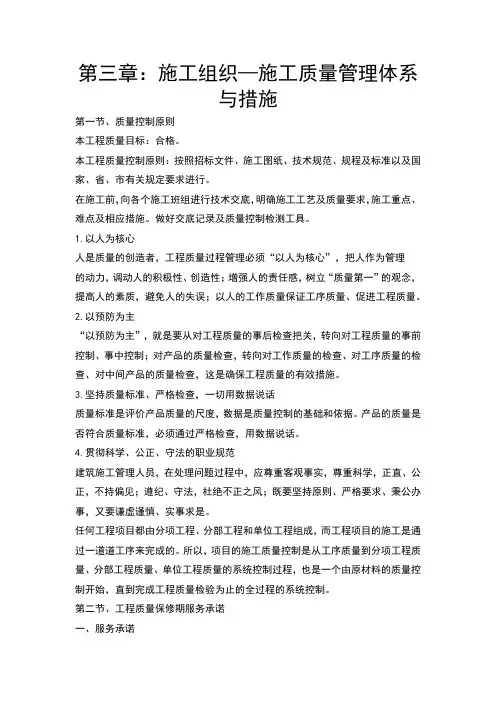 第三章：施工组织—施工质量管理体系与措施

第一节、质量控制原则

本工程质量目标：合格。

本工程质量控制原则：按照招标文件、施工图纸、技术规范、规程及标准以及国家、省、市有关规定要求进行。

在施工前，向各个施工班组进行技术交底，明确施工工艺及质量要求，施工重点、难点及相应措施。做好交底记录及质量控制检测工具。

1. 以人为核心

人是质量的创造者，工程质量过程管理必须“以人为核心”，把人作为管理的动力，调动人的积极性、创造性；增强人的责任感，树立“质量第一”的观念，提高人的素质，避免人的失误；以人的工作质量保证工序质量、促进工程质量。

2. 以预防为主

“以预防为主”，就是要从对工程质量的事后检查把关，转向对工程质量的事前控制、事中控制；对产品的质量检查，转向对工作质量的检查、对工序质量的检查、对中间产品的质量检查，这是确保工程质量的有效措施。

3. 坚持质量标准、严格检查，一切用数据说话

质量标准是评价产品质量的尺度，数据是质量控制的基础和依据。产品的质量是否符合质量标准，必须通过严格检查，用数据说话。

4. 贯彻科学、公正、守法的职业规范

建筑施工管理人员，在处理问题过程中，应尊重客观事实，尊重科学，正直、公正、不持偏见；遵纪、守法，杜绝不正之风；既要坚持原则、严格要求、秉公办事，又要谦虚谨慎、实事求是。

任何工程项目都由分项工程、分部工程和单位工程组成，而工程项目的施工是通过一道道工序来完成的。所以，项目的施工质量控制是从工序质量到分项工程质量、分部工程质量、单位工程质量的系统控制过程，也是一个由原材料的质量控制开始，直到完成工程质量检验为止的全过程的系统控制。

第二节、工程质量保修期服务承诺

一、服务承诺